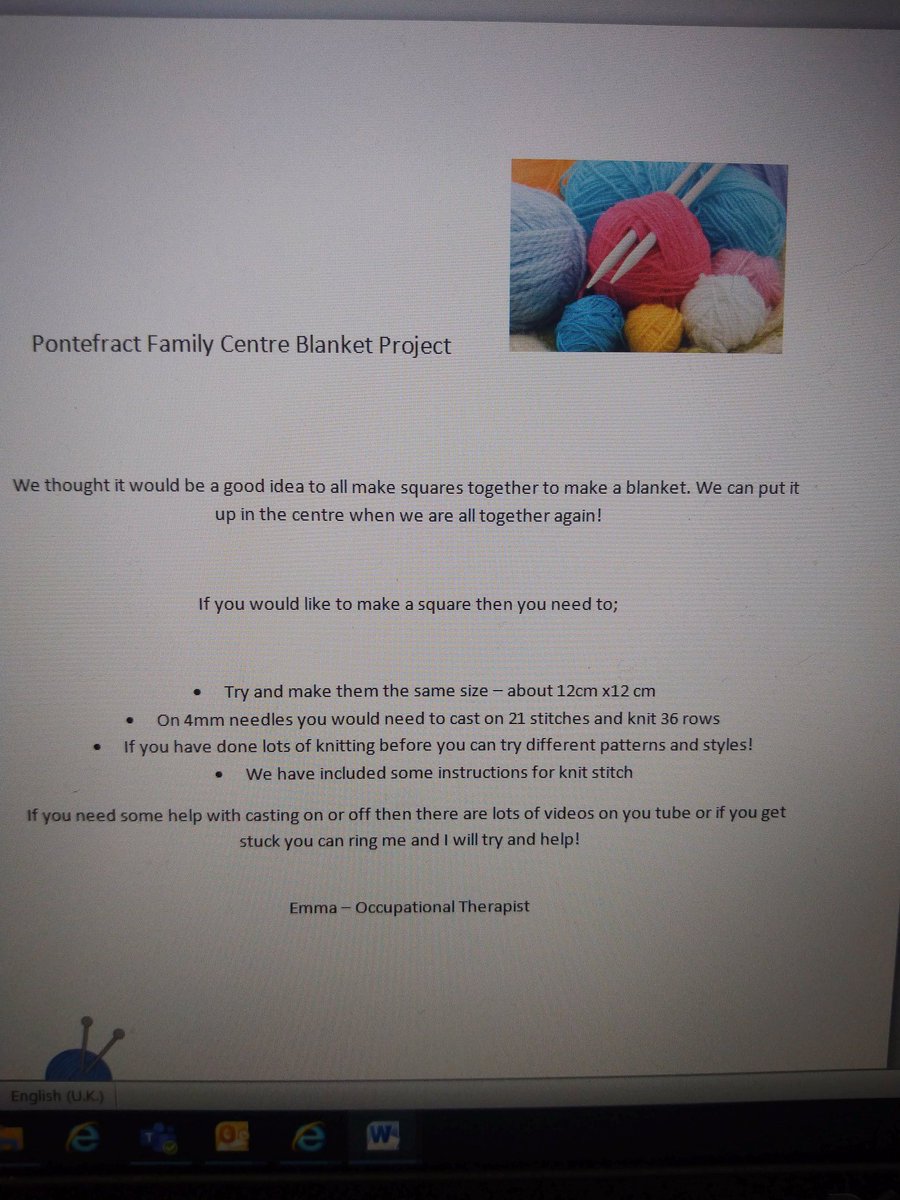 Pontefract Family Centre Blanket Project

We thought it would be a good idea to all make squares together to make a blanket. We can put it up in the centre when we are all together again!

If you would like to make a square then you need to;

• Try and make them the same size – about 12cm x12 cm
• On 4mm needles you would need to cast on 21 stitches and knit 36 rows
• If you have done lots of knitting before you can try different patterns and styles!
• We have included some instructions for knit stitch

If you need some help with casting on or off then there are lots of videos on you tube or if you get stuck you can ring me and I will try and help!

Emma – Occupational Therapist

English (U.K.)